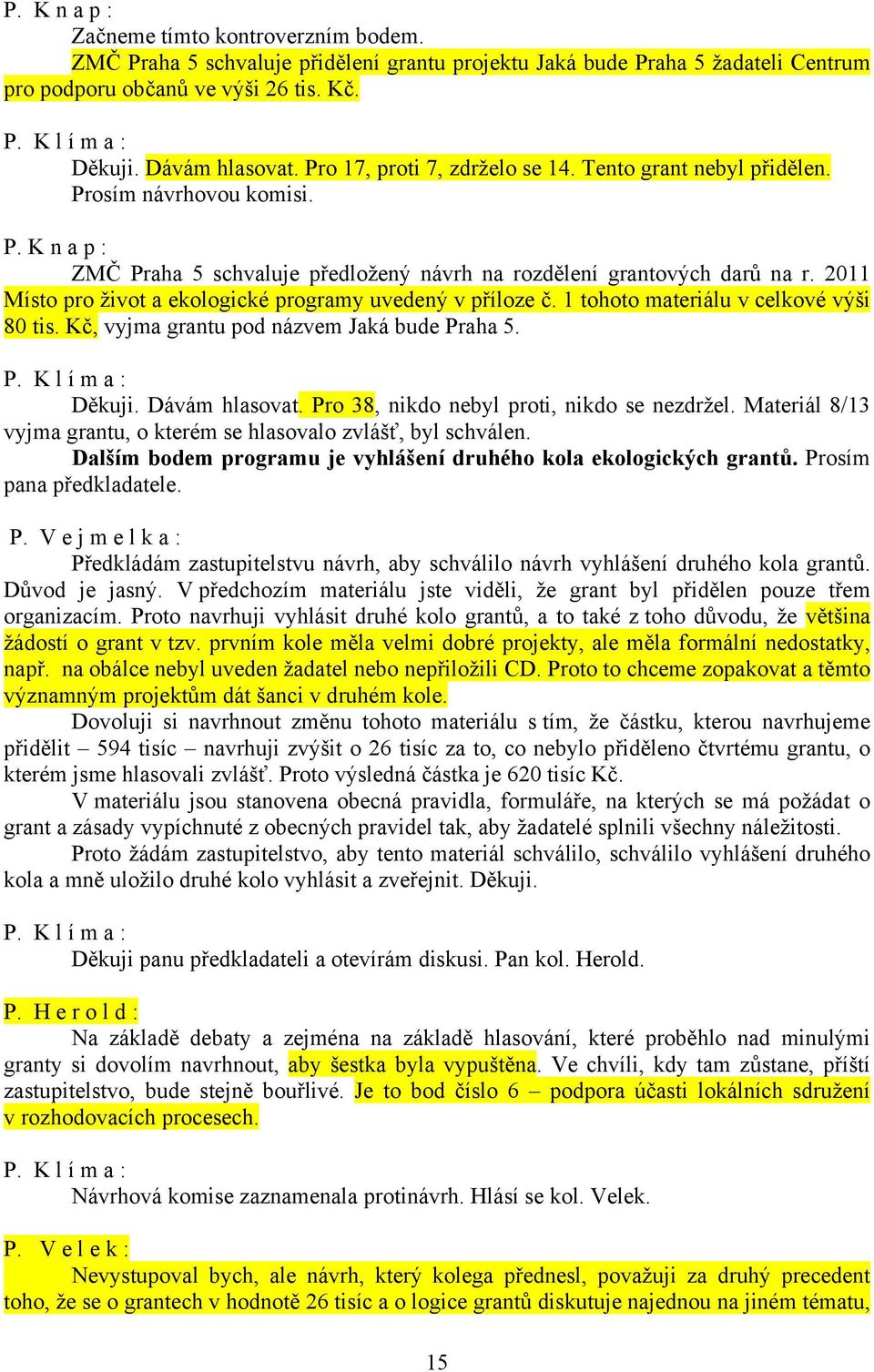 P. K n a p :

Začneme tímto kontroverzním bodem.

ZMČ Praha 5 schvaluje přidělení grantu projektu Jaká bude Praha 5 žadateli Centrum pro podporu občanů ve výši 26 tis. Kč.

P. K l í m a :

Děkuji. Dávám hlasovat. Pro 17, proti 7, zdrželo se 14. Tento grant nebyl přidělen. Prosím návrhovou komisi.

P. K n a p :

ZMČ Praha 5 schvaluje předložený návrh na rozdělení grantových darů na r. 2011 Místo pro život a ekologické programy uvedený v příloze č. 1 tohoto materiálu v celkové výši 80 tis. Kč, vyjma grantu pod názvem Jaká bude Praha 5.

P. K l í m a :

Děkuji. Dávám hlasovat. Pro 38, nikdo nebyl proti, nikdo se nezdržel. Materiál 8/13 vyjma grantu, o kterém se hlasovalo zvlášť, byl schválen.

Dalším bodem programu je vyhlášení druhého kola ekologických grantů. Prosím pana předkladatele.

P. V e j m e l k a :

Předkládám zastupitelstvu návrh, aby schválilo návrh vyhlášení druhého kola grantů. Důvod je jasný. V předchozím materiálu jste viděli, že grant byl přidělen pouze třem organizacím. Proto navrhuji vyhlásit druhé kolo grantů, a to také z toho důvodu, že většina žádostí o grant v tzv. prvním kole měla velmi dobré projekty, ale měla formální nedostatky, např. na obálce nebyl uveden žadatel nebo nepřiložili CD. Proto to chceme zopakovat a těmto významným projektům dát šanci v druhém kole.

Dovoluji si navrhnout změnu tohoto materiálu s tím, že částku, kterou navrhujeme přidělit – 594 tisíc – navrhuji zvýšit o 26 tisíc za to, co nebylo přiděleno čtvrtému grantu, o kterém jsme hlasovali zvlášť. Proto výsledná částka je 620 tisíc Kč.

V materiálu jsou stanovena obecná pravidla, formuláře, na kterých se má požádat o grant a zásady vypíchnuté z obecných pravidel tak, aby žadatelé splnili všechny náležitosti.

Proto žádám zastupitelstvo, aby tento materiál schválilo, schválilo vyhlášení druhého kola a mně uložilo druhé kolo vyhlásit a zveřejnit. Děkuji.

P. K l í m a :

Děkuji panu předkladateli a otevírám diskusi. Pan kol. Herold.

P. H e r o l d :

Na základě debaty a zejména na základě hlasování, které proběhlo nad minulými granty si dovolím navrhnout, aby šestka byla vypuštěna. Ve chvíli, kdy tam zůstane, příští zastupitelstvo, bude stejně bouřlivé. Je to bod číslo 6 – podpora účasti lokálních sdružení v rozhodovacích procesech.

P. K l í m a :

Návrhová komise zaznamenala protinávrh. Hlásí se kol. Velek.

P. V e l e k :

Nevystupoval bych, ale návrh, který kolega přednesl, považuji za druhý precedent toho, že se o grantech v hodnotě 26 tisíc a o logice grantů diskutuje najednou na jiném tématu,

15